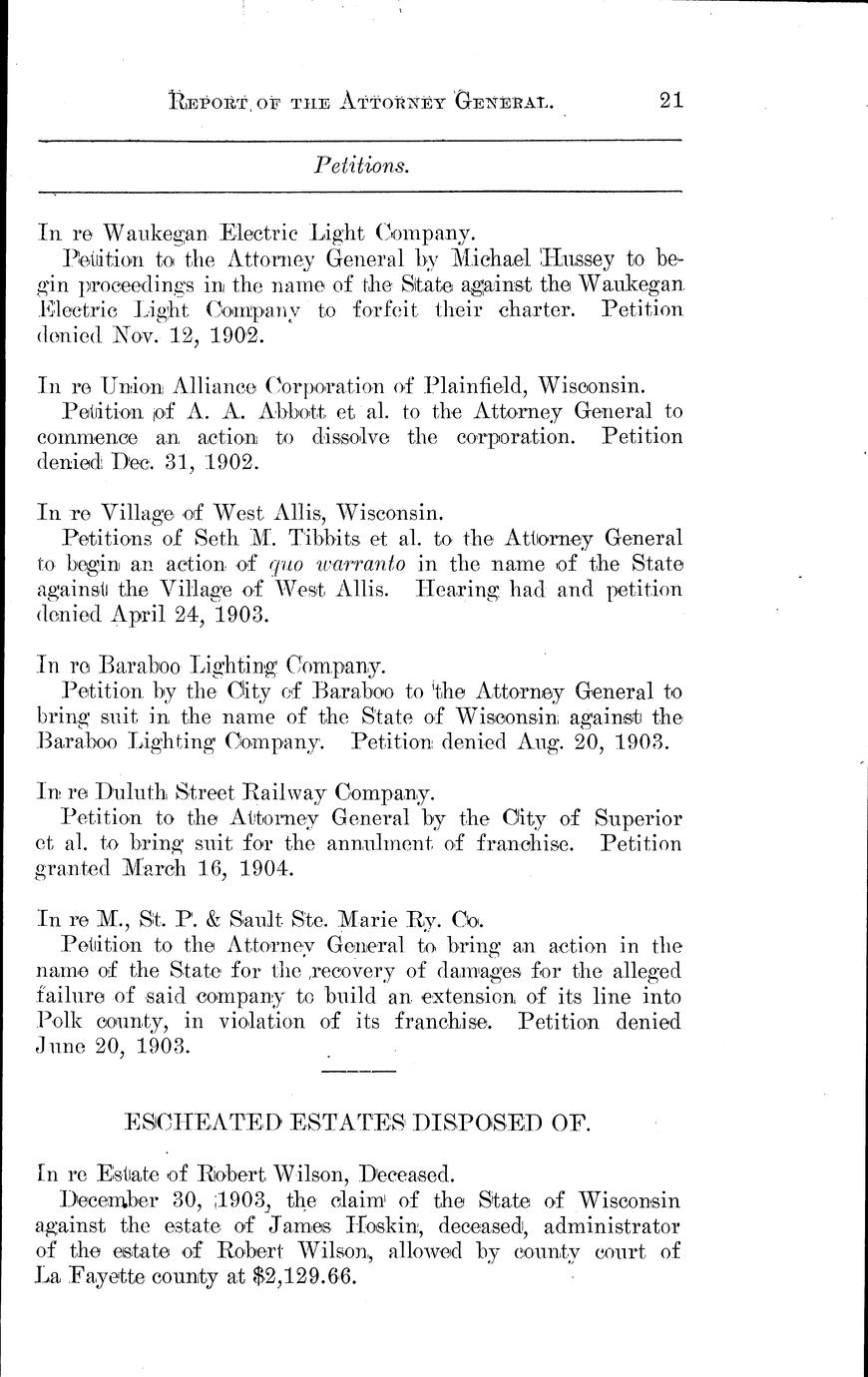 REPORT OF THE ATTORNEY GENERAL. 21

Petitions.

In re Waukegan Electric Light Company.
Petition to the Attorney General by Michael Hussey to begin proceedings in the name of the State against the Waukegan Electric Light Company to forfeit their charter. Petition denied Nov. 12, 1902.

In re Union Alliance Corporation of Plainfield, Wisconsin.
Petition of A. A. Abbott et al. to the Attorney General to commence an action to dissolve the corporation. Petition denied Dec. 31, 1902.

In re Village of West Allis, Wisconsin.
Petitions of Seth M. Tibbits et al. to the Attorney General to begin an action of quo warranto in the name of the State against the Village of West Allis. Hearing had and petition denied April 24, 1903.

In re Baraboo Lighting Company.
Petition by the City of Baraboo to the Attorney General to bring suit in the name of the State of Wisconsin against the Baraboo Lighting Company. Petition denied Aug. 20, 1903.

In re Duluth Street Railway Company.
Petition to the Attorney General by the City of Superior et al. to bring suit for the annulment of franchise. Petition granted March 16, 1904.

In re M., St. P. & Sault Ste. Marie Ry. Co.
Petition to the Attorney General to bring an action in the name of the State for the recovery of damages for the alleged failure of said company to build an extension of its line into Polk county, in violation of its franchise. Petition denied June 20, 1903.

ESCHEATED ESTATES DISPOSED OF.

In re Estate of Robert Wilson, Deceased.
December 30, 1903, the claim of the State of Wisconsin against the estate of James Hoskin, deceased, administrator of the estate of Robert Wilson, allowed by county court of La Fayette county at $2,129.66.